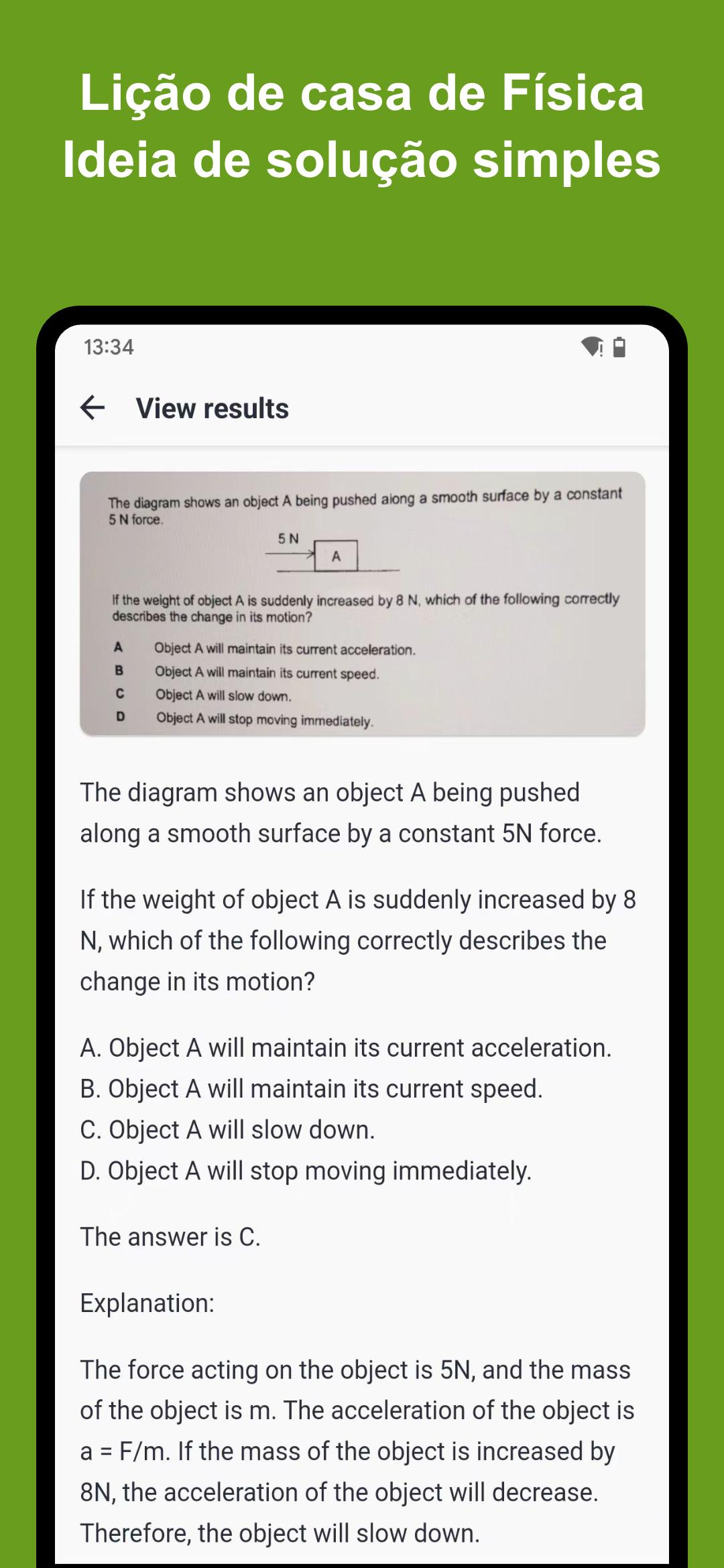 Lição de casa de Física
Ideia de solução simples

13:34

View results

The diagram shows an object A being pushed along a smooth surface by a constant 5 N force.

5 N
A

If the weight of object A is suddenly increased by 8 N, which of the following correctly describes the change in its motion?

A Object A will maintain its current acceleration.
B Object A will maintain its current speed.
C Object A will slow down.
D Object A will stop moving immediately.

The diagram shows an object A being pushed along a smooth surface by a constant 5N force.

If the weight of object A is suddenly increased by 8 N, which of the following correctly describes the change in its motion?

A. Object A will maintain its current acceleration.
B. Object A will maintain its current speed.
C. Object A will slow down.
D. Object A will stop moving immediately.

The answer is C.

Explanation:

The force acting on the object is 5N, and the mass of the object is m. The acceleration of the object is a = F/m. If the mass of the object is increased by 8N, the acceleration of the object will decrease. Therefore, the object will slow down.